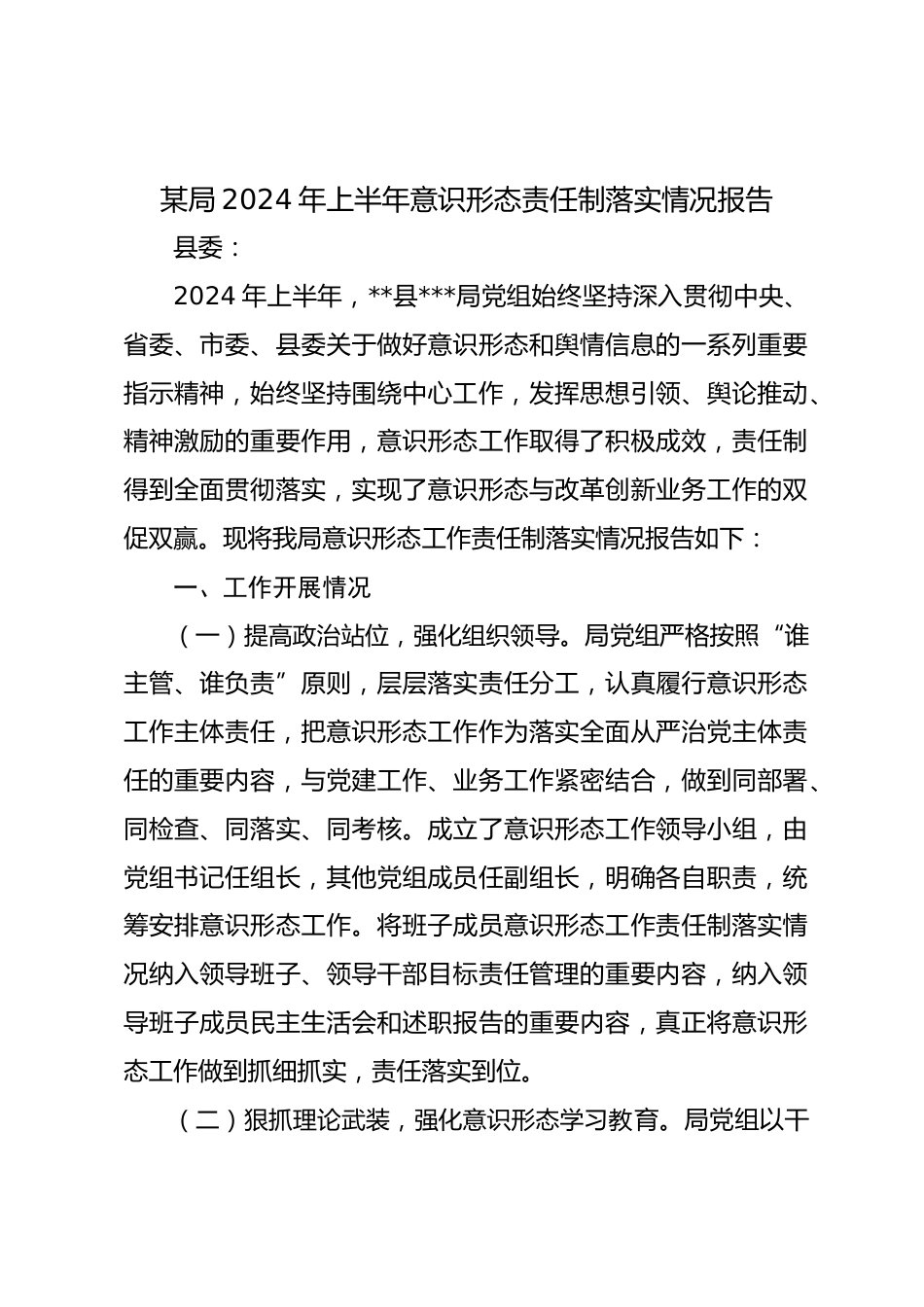 某局2024年上半年意识形态责任制落实情况报告

县委：

2024年上半年，**县***局党组始终坚持深入贯彻中央、省委、市委、县委关于做好意识形态和舆情信息的一系列重要指示精神，始终坚持围绕中心工作，发挥思想引领、舆论推动、精神激励的重要作用，意识形态工作取得了积极成效，责任制得到全面贯彻落实，实现了意识形态与改革创新业务工作的双促双赢。现将我局意识形态工作责任制落实情况报告如下：

一、工作开展情况

（一）提高政治站位，强化组织领导。局党组严格按照“谁主管、谁负责”原则，层层落实责任分工，认真履行意识形态工作主体责任，把意识形态工作作为落实全面从严治党主体责任的重要内容，与党建工作、业务工作紧密结合，做到同部署、同检查、同落实、同考核。成立了意识形态工作领导小组，由党组书记任组长，其他党组成员任副组长，明确各自职责，统筹安排意识形态工作。将班子成员意识形态工作责任制落实情况纳入领导班子、领导干部目标责任管理的重要内容，纳入领导班子成员民主生活会和述职报告的重要内容，真正将意识形态工作做到抓细抓实，责任落实到位。

（二）狠抓理论武装，强化意识形态学习教育。局党组以干